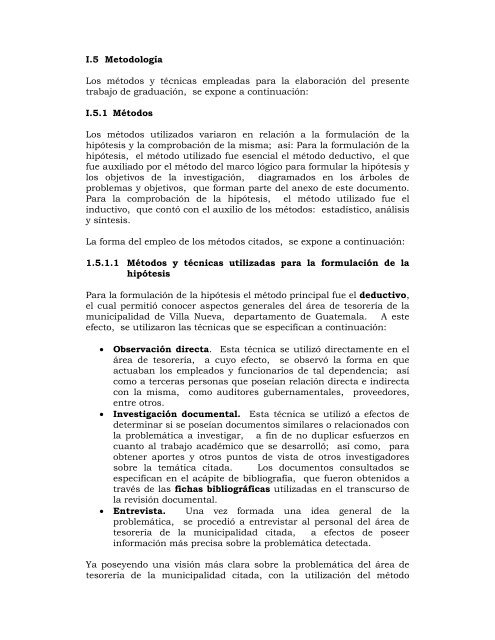 I.5 Metodología

Los métodos y técnicas empleadas para la elaboración del presente trabajo de graduación, se expone a continuación:

I.5.1 Métodos

Los métodos utilizados variaron en relación a la formulación de la hipótesis y la comprobación de la misma; así: Para la formulación de la hipótesis, el método utilizado fue esencial el método deductivo, el que fue auxiliado por el método del marco lógico para formular la hipótesis y los objetivos de la investigación, diagramados en los árboles de problemas y objetivos, que forman parte del anexo de este documento. Para la comprobación de la hipótesis, el método utilizado fue el inductivo, que contó con el auxilio de los métodos: estadístico, análisis y síntesis.

La forma del empleo de los métodos citados, se expone a continuación:

1.5.1.1 Métodos y técnicas utilizadas para la formulación de la hipótesis

Para la formulación de la hipótesis el método principal fue el deductivo, el cual permitió conocer aspectos generales del área de tesorería de la municipalidad de Villa Nueva, departamento de Guatemala. A este efecto, se utilizaron las técnicas que se especifican a continuación:

• Observación directa. Esta técnica se utilizó directamente en el área de tesorería, a cuyo efecto, se observó la forma en que actuaban los empleados y funcionarios de tal dependencia; así como a terceras personas que poseían relación directa e indirecta con la misma, como auditores gubernamentales, proveedores, entre otros.
• Investigación documental. Esta técnica se utilizó a efectos de determinar si se poseían documentos similares o relacionados con la problemática a investigar, a fin de no duplicar esfuerzos en cuanto al trabajo académico que se desarrolló; así como, para obtener aportes y otros puntos de vista de otros investigadores sobre la temática citada. Los documentos consultados se especifican en el acápite de bibliografía, que fueron obtenidos a través de las fichas bibliográficas utilizadas en el transcurso de la revisión documental.
• Entrevista. Una vez formada una idea general de la problemática, se procedió a entrevistar al personal del área de tesorería de la municipalidad citada, a efectos de poseer información más precisa sobre la problemática detectada.

Ya poseyendo una visión más clara sobre la problemática del área de tesorería de la municipalidad citada, con la utilización del método